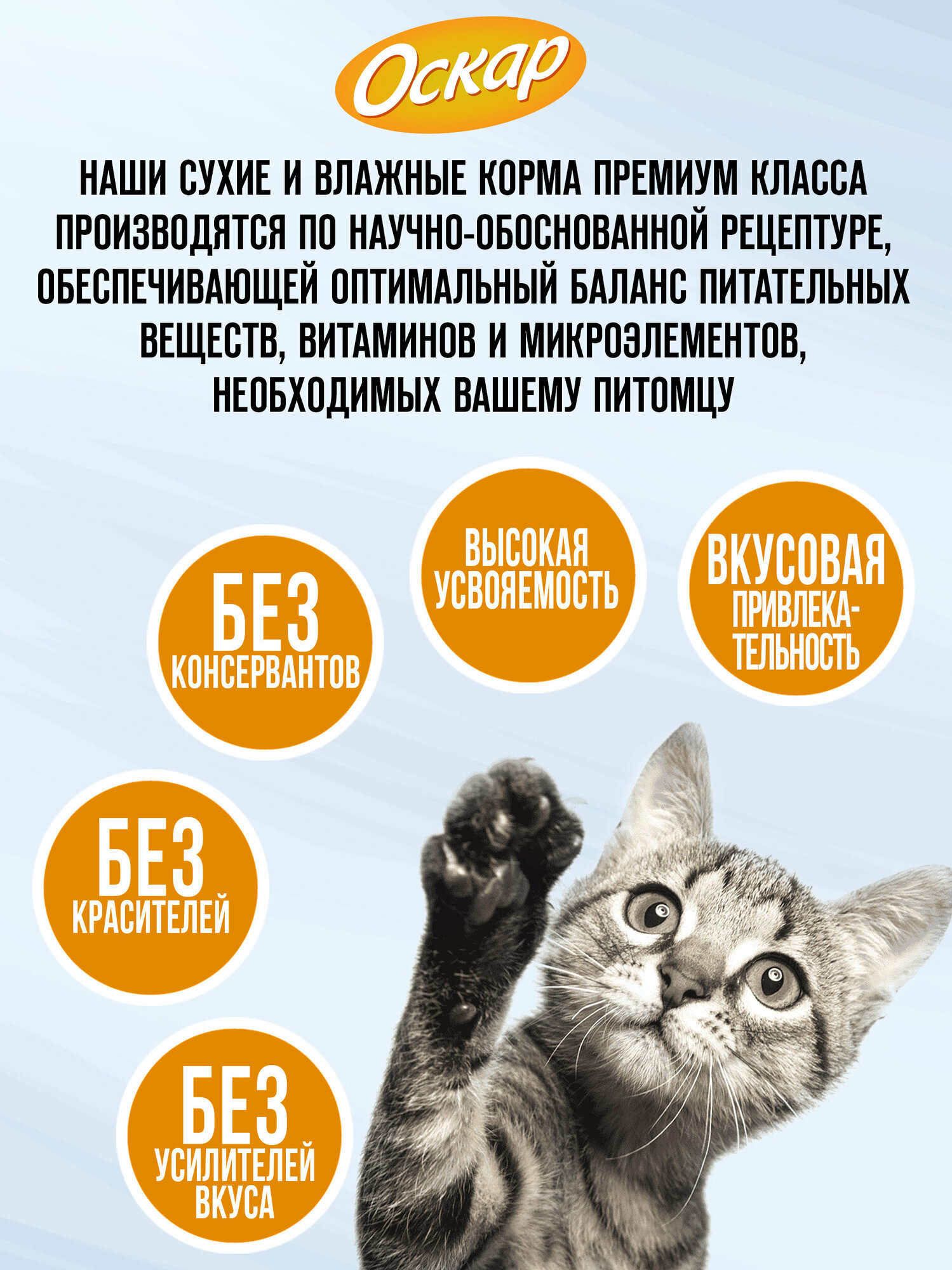 Оскар

НАШИ СУХИЕ И ВЛАЖНЫЕ КОРМА ПРЕМИУМ КЛАССА ПРОИЗВОДЯТСЯ ПО НАУЧНО-ОБОСНОВАННОЙ РЕЦЕПТУРЕ, ОБЕСПЕЧИВАЮЩЕЙ ОПТИМАЛЬНЫЙ БАЛАНС ПИТАТЕЛЬНЫХ ВЕЩЕСТВ, ВИТАМИНОВ И МИКРОЭЛЕМЕНТОВ, НЕОБХОДИМЫХ ВАШЕМУ ПИТОМЦУ

БЕЗ
КОНСЕРВАНТОВ

ВЫСОКАЯ
УСВОЯЕМОСТЬ

ВКУСОВАЯ
ПРИВЛЕКАТЕЛЬНОСТЬ

БЕЗ
КРАСИТЕЛЕЙ

БЕЗ
УСИЛИТЕЛЕЙ
ВКУСА